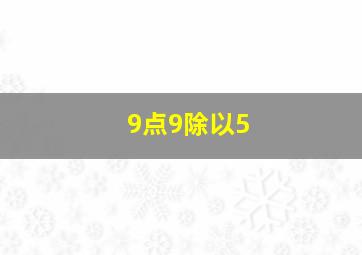 9点9除以5